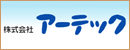 株式会社 アーテック